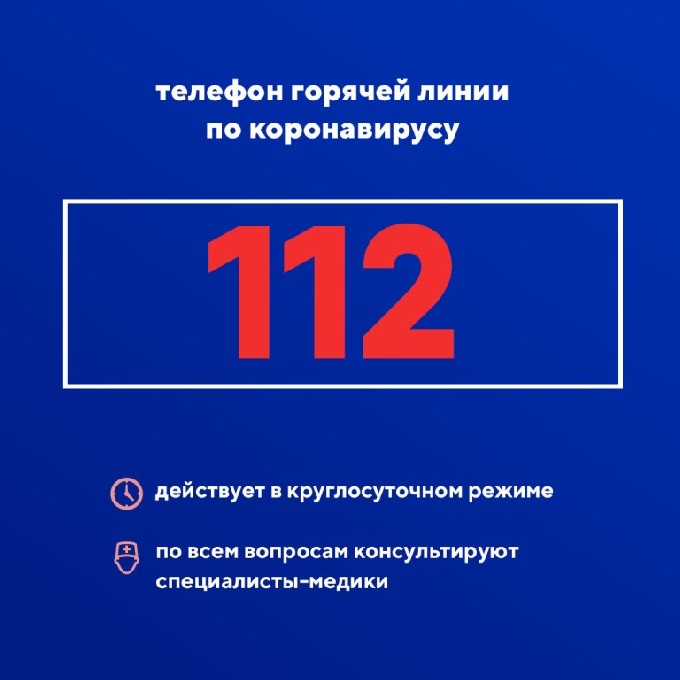 телефон горячей линии по коронавирусу

112

действует в круглосуточном режиме

по всем вопросам консультируют специалисты-медики